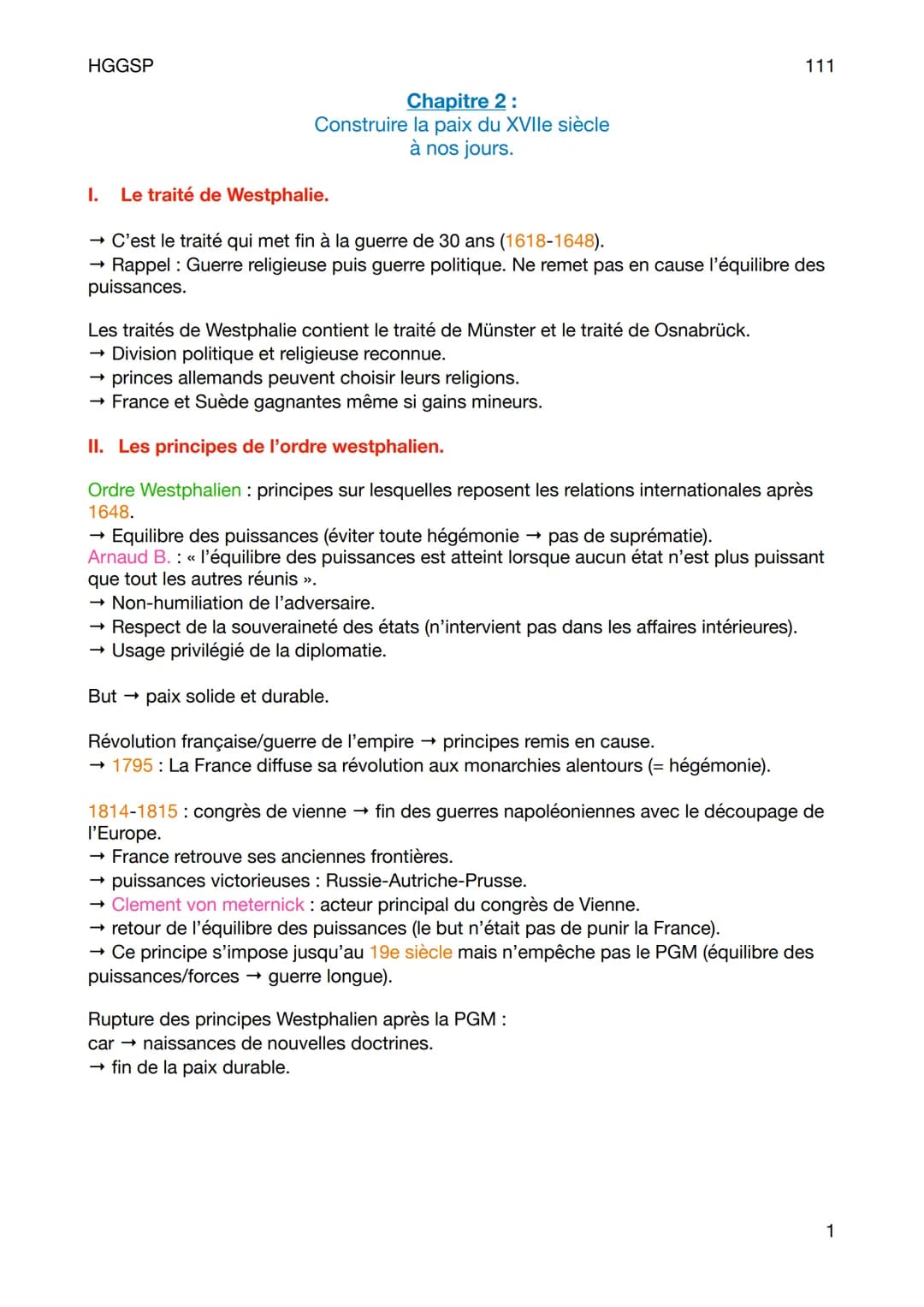 HGGSP 111

Chapitre 2 :
Construire la paix du XVIIe siècle à nos jours.

I. Le traité de Westphalie.

→ C'est le traité qui met fin à la guerre de 30 ans (1618-1648).
→ Rappel : Guerre religieuse puis guerre politique. Ne remet pas en cause l'équilibre des puissances.

Les traités de Westphalie contient le traité de Münster et le traité de Osnabrück.
→ Division politique et religieuse reconnue.
→ princes allemands peuvent choisir leurs religions.
→ France et Suède gagnantes même si gains mineurs.

II. Les principes de l'ordre westphalien.

Ordre Westphalien : principes sur lesquelles reposent les relations internationales après 1648.
→ Equilibre des puissances (éviter toute hégémonie → pas de suprématie).
Arnaud B. : « l'équilibre des puissances est atteint lorsque aucun état n'est plus puissant que tout les autres réunis ».
→ Non-humiliation de l'adversaire.
→ Respect de la souveraineté des états (n'intervient pas dans les affaires intérieures).
→ Usage privilégié de la diplomatie.

But → paix solide et durable.

Révolution française/guerre de l'empire → principes remis en cause.
→ 1795 : La France diffuse sa révolution aux monarchies alentours (= hégémonie).

1814-1815 : congrès de vienne → fin des guerres napoléoniennes avec le découpage de l'Europe.
→ France retrouve ses anciennes frontières.
→ puissances victorieuses : Russie-Autriche-Prusse.
→ Clement von meternick : acteur principal du congrès de Vienne.
→ retour de l'équilibre des puissances (le but n'était pas de punir la France).
→ Ce principe s'impose jusqu'au 19e siècle mais n'empêche pas le PGM (équilibre des puissances/forces → guerre longue).

Rupture des principes Westphalien après la PGM :
car → naissances de nouvelles doctrines.
→ fin de la paix durable.

1